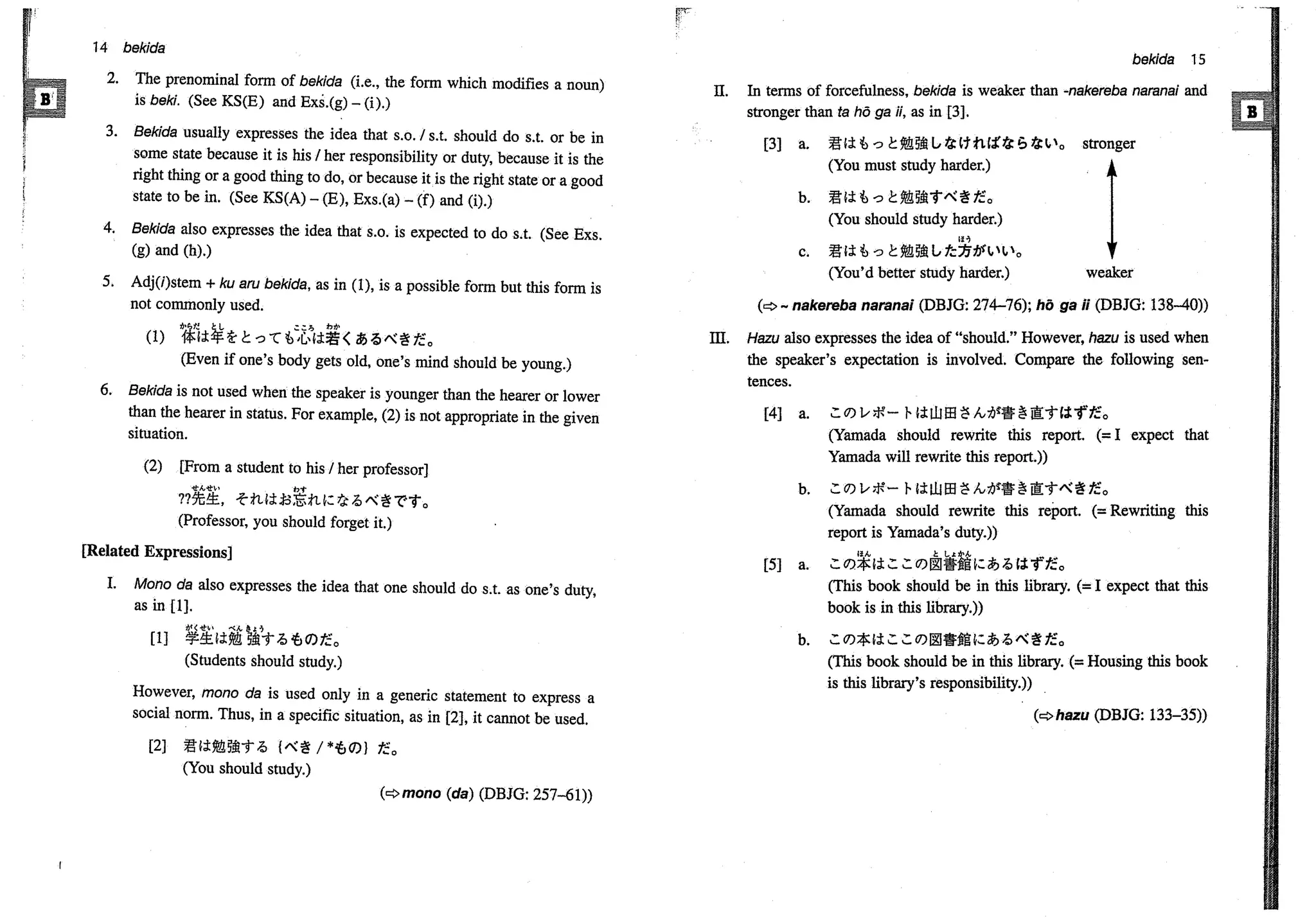 14 bekida

B

2. The prenominal form of bekida (i.e., the form which modifies a noun) is beki. (See KS(E) and Exs.(g) – (i).)

3. Bekida usually expresses the idea that s.o. / s.t. should do s.t. or be in some state because it is his / her responsibility or duty, because it is the right thing or a good thing to do, or because it is the right state or a good state to be in. (See KS(A) – (E), Exs.(a) – (f) and (i).)

4. Bekida also expresses the idea that s.o. is expected to do s.t. (See Exs. (g) and (h).)

5. Adj(i)stem + ku aru bekida, as in (1), is a possible form but this form is not commonly used.

(1) 体(からだ)は年(とし)をとっても心(こころ)は若(わか)くあるべきだ。
(Even if one's body gets old, one's mind should be young.)

6. Bekida is not used when the speaker is younger than the hearer or lower than the hearer in status. For example, (2) is not appropriate in the given situation.

(2) [From a student to his / her professor]
??先生(せんせい)，それはお忘(わす)れになるべきです。
(Professor, you should forget it.)

[Related Expressions]

I. Mono da also expresses the idea that one should do s.t. as one's duty, as in [1].

[1] 学生(がくせい)は勉強(べんきょう)するものだ。
(Students should study.)

However, mono da is used only in a generic statement to express a social norm. Thus, in a specific situation, as in [2], it cannot be used.

[2] 君は勉強する {べき / *もの} だ。
(You should study.)

(⇨ mono (da) (DBJG: 257–61))

bekida 15

B

II. In terms of forcefulness, bekida is weaker than -nakereba naranai and stronger than ta hō ga ii, as in [3].

[3] a. 君はもっと勉強しなければならない。 stronger
(You must study harder.)
b. 君はもっと勉強すべきだ。
(You should study harder.)
c. 君はもっと勉強した方(ほう)がいい。
(You'd better study harder.) weaker

(⇨ ~ nakereba naranai (DBJG: 274–76); hō ga ii (DBJG: 138–40))

III. Hazu also expresses the idea of "should." However, hazu is used when the speaker's expectation is involved. Compare the following sentences.

[4] a. このレポートは山田さんが書き直すはずだ。
(Yamada should rewrite this report. (= I expect that Yamada will rewrite this report.))
b. このレポートは山田さんが書き直すべきだ。
(Yamada should rewrite this report. (= Rewriting this report is Yamada's duty.))

[5] a. この本(ほん)はここの図書館(としょかん)にあるはずだ。
(This book should be in this library. (= I expect that this book is in this library.))
b. この本はここの図書館にあるべきだ。
(This book should be in this library. (= Housing this book is this library's responsibility.))

(⇨ hazu (DBJG: 133–35))